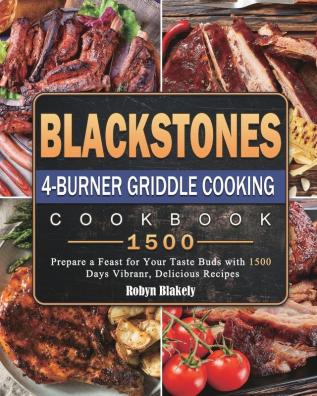 BLACKSTONES

4-BURNER GRIDDLE COOKING

COOKBOOK

1500

Prepare a Feast for Your Taste Buds with 1500 Days Vibranr, Delicious Recipes

Robyn Blakely